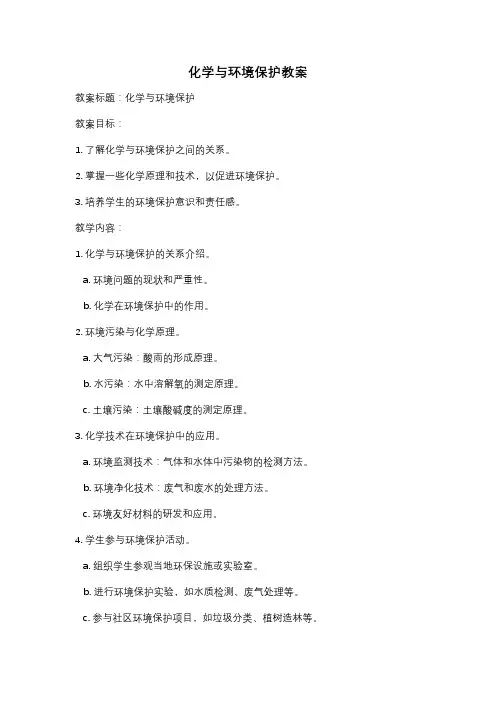 化学与环境保护教案

教案标题：化学与环境保护

教案目标：

1. 了解化学与环境保护之间的关系。

2. 掌握一些化学原理和技术，以促进环境保护。

3. 培养学生的环境保护意识和责任感。

教学内容：

1. 化学与环境保护的关系介绍。

a. 环境问题的现状和严重性。

b. 化学在环境保护中的作用。

2. 环境污染与化学原理。

a. 大气污染：酸雨的形成原理。

b. 水污染：水中溶解氧的测定原理。

c. 土壤污染：土壤酸碱度的测定原理。

3. 化学技术在环境保护中的应用。

a. 环境监测技术：气体和水体中污染物的检测方法。

b. 环境净化技术：废气和废水的处理方法。

c. 环境友好材料的研发和应用。

4. 学生参与环境保护活动。

a. 组织学生参观当地环保设施或实验室。

b. 进行环境保护实验，如水质检测、废气处理等。

c. 参与社区环境保护项目，如垃圾分类、植树造林等。